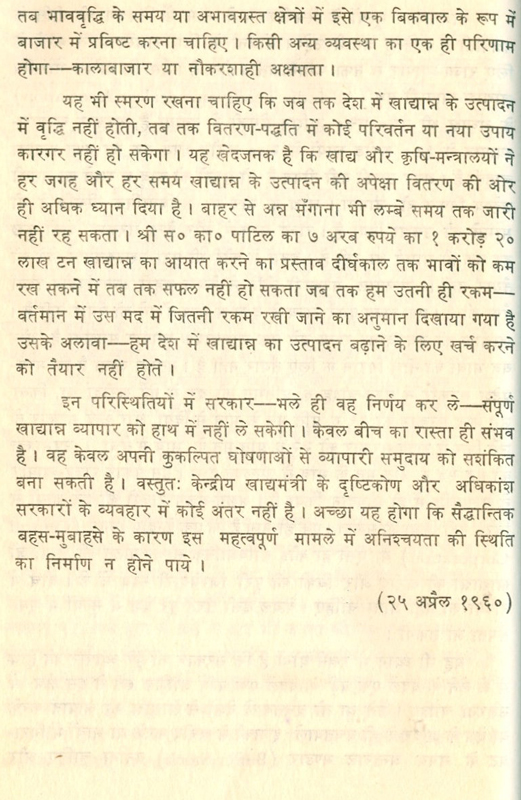 तब भाववृद्धि के समय या अभावग्रस्त क्षेत्रों में इसे एक बिकवाल के रूप में बाजार में प्रविष्ट करना चाहिए। किसी अन्य व्यवस्था का एक ही परिणाम होगा—कालाबाजार या नौकरशाही अक्षमता।

यह भी स्मरण रखना चाहिए कि जब तक देश में खाद्यान्न के उत्पादन में वृद्धि नहीं होती, तब तक वितरण-पद्धति में कोई परिवर्तन या नया उपाय कारगर नहीं हो सकेगा। यह खेदजनक है कि खाद्य और कृषि-मन्त्रालयों ने हर जगह और हर समय खाद्यान्न के उत्पादन की अपेक्षा वितरण की ओर ही अधिक ध्यान दिया है। बाहर से अन्न मँगाना भी लम्बे समय तक जारी नहीं रह सकता। श्री स० का० पाटिल का ७ अरब रुपये का १ करोड़ २० लाख टन खाद्यान्न का आयात करने का प्रस्ताव दीर्घकाल तक भावों को कम रख सकने में तब तक सफल नहीं हो सकता जब तक हम उतनी ही रकम—वर्तमान में उस मद में जितनी रकम रखी जाने का अनुमान दिखाया गया है उसके अलावा—हम देश में खाद्यान्न का उत्पादन बढ़ाने के लिए खर्च करने को तैयार नहीं होते।

इन परिस्थितियों में सरकार—भले ही वह निर्णय कर ले—संपूर्ण खाद्यान्न व्यापार को हाथ में नहीं ले सकेगी। केवल बीच का रास्ता ही संभव है। वह केवल अपनी कुकल्पित घोषणाओं से व्यापारी समुदाय को सशंकित बना सकती है। वस्तुतः केन्द्रीय खाद्यमंत्री के दृष्टिकोण और अधिकांश सरकारों के व्यवहार में कोई अंतर नहीं है। अच्छा यह होगा कि सैद्धान्तिक बहस-मुबाहसे के कारण इस महत्वपूर्ण मामले में अनिश्चयता की स्थिति का निर्माण न होने पाये।

(२५ अप्रैल १९६०)